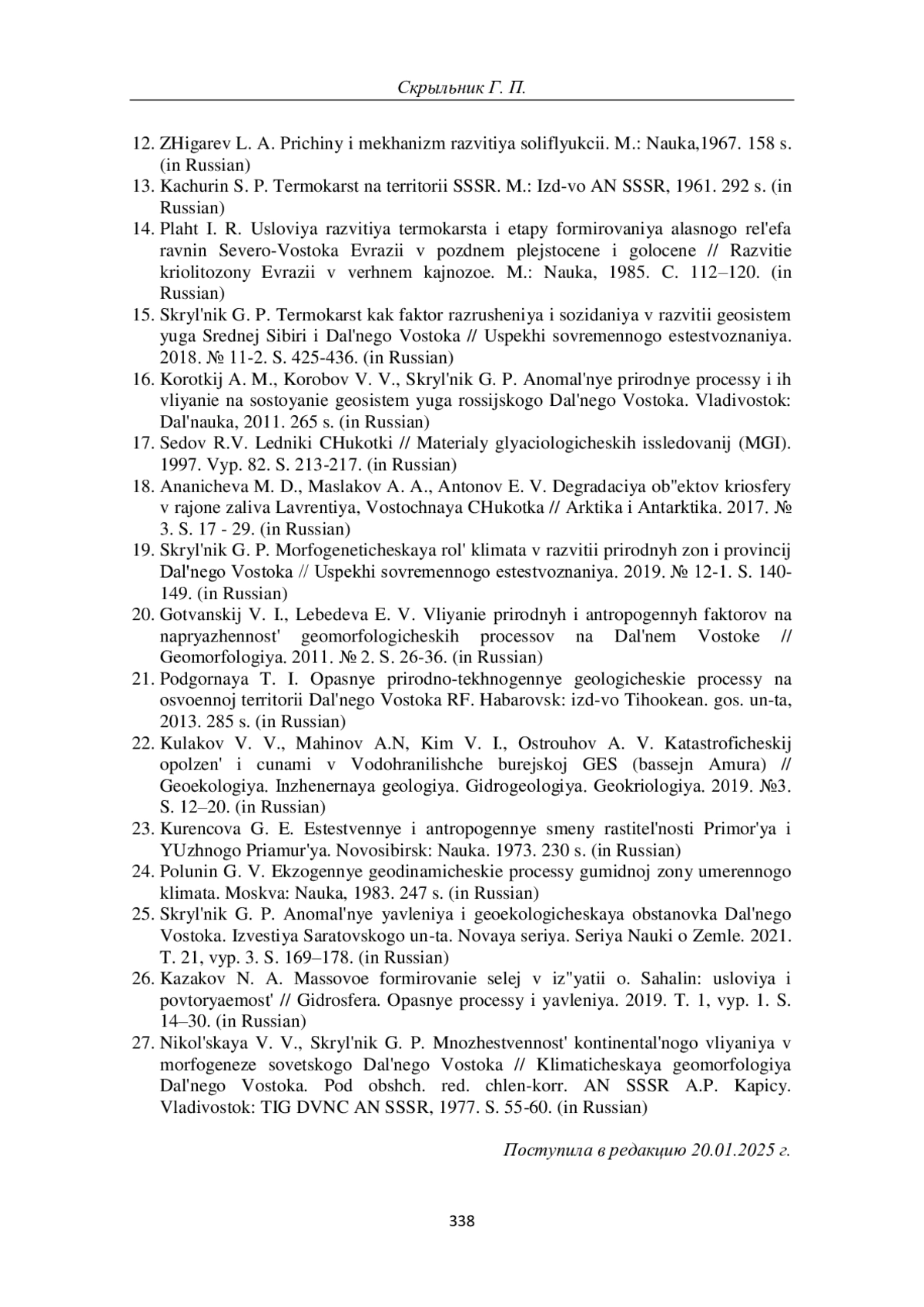 Скрыльник Г. П.

12. ZHigarev L. A. Prichiny i mekhanizm razvitiya soliflyukcii. M.: Nauka,1967. 158 s. (in Russian)
13. Kachurin S. P. Termokarst na territorii SSSR. M.: Izd-vo AN SSSR, 1961. 292 s. (in Russian)
14. Plaht I. R. Usloviya razvitiya termokarsta i etapy formirovaniya alasnogo rel'efa ravnin Severo-Vostoka Evrazii v pozdnem plejstocene i golocene // Razvitie kriolitozony Evrazii v verhnem kajnozoe. M.: Nauka, 1985. C. 112–120. (in Russian)
15. Skryl'nik G. P. Termokarst kak faktor razrusheniya i sozidaniya v razvitii geosistem yuga Srednej Sibiri i Dal'nego Vostoka // Uspekhi sovremennogo estestvoznaniya. 2018. № 11-2. S. 425-436. (in Russian)
16. Korotkij A. M., Korobov V. V., Skryl'nik G. P. Anomal'nye prirodnye processy i ih vliyanie na sostoyanie geosistem yuga rossijskogo Dal'nego Vostoka. Vladivostok: Dal'nauka, 2011. 265 s. (in Russian)
17. Sedov R.V. Ledniki CHukotki // Materialy glyaciologicheskih issledovanij (MGI). 1997. Vyp. 82. S. 213-217. (in Russian)
18. Ananicheva M. D., Maslakov A. A., Antonov E. V. Degradaciya ob"ektov kriosfery v rajone zaliva Lavrentiya, Vostochnaya CHukotka // Arktika i Antarktika. 2017. № 3. S. 17 - 29. (in Russian)
19. Skryl'nik G. P. Morfogeneticheskaya rol' klimata v razvitii prirodnyh zon i provincij Dal'nego Vostoka // Uspekhi sovremennogo estestvoznaniya. 2019. № 12-1. S. 140-149. (in Russian)
20. Gotvanskij V. I., Lebedeva E. V. Vliyanie prirodnyh i antropogennyh faktorov na napryazhennost' geomorfologicheskih processov na Dal'nem Vostoke // Geomorfologiya. 2011. № 2. S. 26-36. (in Russian)
21. Podgornaya T. I. Opasnye prirodno-tekhnogennye geologicheskie processy na osvoennoj territorii Dal'nego Vostoka RF. Habarovsk: izd-vo Tihookean. gos. un-ta, 2013. 285 s. (in Russian)
22. Kulakov V. V., Mahinov A.N, Kim V. I., Ostrouhov A. V. Katastroficheskij opolzen' i cunami v Vodohranilishche burejskoj GES (bassejn Amura) // Geoekologiya. Inzhenernaya geologiya. Gidrogeologiya. Geokriologiya. 2019. №3. S. 12–20. (in Russian)
23. Kurencova G. E. Estestvennye i antropogennye smeny rastitel'nosti Primor'ya i YUzhnogo Priamur'ya. Novosibirsk: Nauka. 1973. 230 s. (in Russian)
24. Polunin G. V. Ekzogennye geodinamicheskie processy gumidnoj zony umerennogo klimata. Moskva: Nauka, 1983. 247 s. (in Russian)
25. Skryl'nik G. P. Anomal'nye yavleniya i geoekologicheskaya obstanovka Dal'nego Vostoka. Izvestiya Saratovskogo un-ta. Novaya seriya. Seriya Nauki o Zemle. 2021. T. 21, vyp. 3. S. 169–178. (in Russian)
26. Kazakov N. A. Massovoe formirovanie selej v iz"yatii o. Sahalin: usloviya i povtoryaemost' // Gidrosfera. Opasnye processy i yavleniya. 2019. T. 1, vyp. 1. S. 14–30. (in Russian)
27. Nikol'skaya V. V., Skryl'nik G. P. Mnozhestvennost' kontinental'nogo vliyaniya v morfogeneze sovetskogo Dal'nego Vostoka // Klimaticheskaya geomorfologiya Dal'nego Vostoka. Pod obshch. red. chlen-korr. AN SSSR A.P. Kapicy. Vladivostok: TIG DVNC AN SSSR, 1977. S. 55-60. (in Russian)

Поступила в редакцию 20.01.2025 г.

338